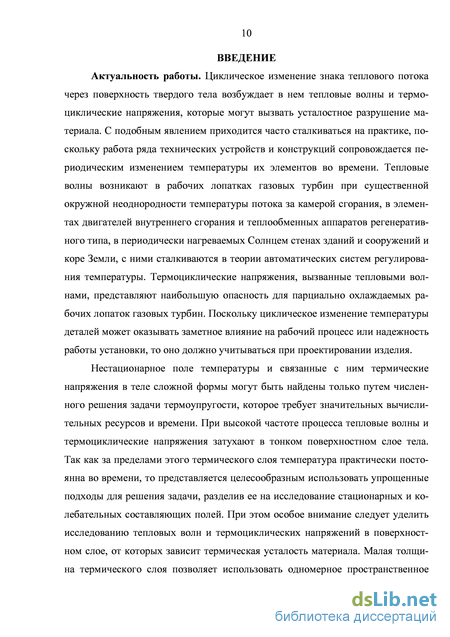 10

ВВЕДЕНИЕ

Актуальность работы. Циклическое изменение знака теплового потока через поверхность твердого тела возбуждает в нем тепловые волны и термоциклические напряжения, которые могут вызвать усталостное разрушение материала. С подобным явлением приходится часто сталкиваться на практике, поскольку работа ряда технических устройств и конструкций сопровождается периодическим изменением температуры их элементов во времени. Тепловые волны возникают в рабочих лопатках газовых турбин при существенной окружной неоднородности температуры потока за камерой сгорания, в элементах двигателей внутреннего сгорания и теплообменных аппаратов регенеративного типа, в периодически нагреваемых Солнцем стенах зданий и сооружений и коре Земли, с ними сталкиваются в теории автоматических систем регулирования температуры. Термоциклические напряжения, вызванные тепловыми волнами, представляют наибольшую опасность для парциально охлаждаемых рабочих лопаток газовых турбин. Поскольку циклическое изменение температуры деталей может оказывать заметное влияние на рабочий процесс или надежность работы установки, то оно должно учитываться при проектировании изделия.

Нестационарное поле температуры и связанные с ним термические напряжения в теле сложной формы могут быть найдены только путем численного решения задачи термоупругости, которое требует значительных вычислительных ресурсов и времени. При высокой частоте процесса тепловые волны и термоциклические напряжения затухают в тонком поверхностном слое тела. Так как за пределами этого термического слоя температура практически постоянна во времени, то представляется целесообразным использовать упрощенные подходы для решения задачи, разделив ее на исследование стационарных и колебательных составляющих полей. При этом особое внимание следует уделить исследованию тепловых волн и термоциклических напряжений в поверхностном слое, от которых зависит термическая усталость материала. Малая толщина термического слоя позволяет использовать одномерное пространственное

dsLib.net
библиотека диссертаций